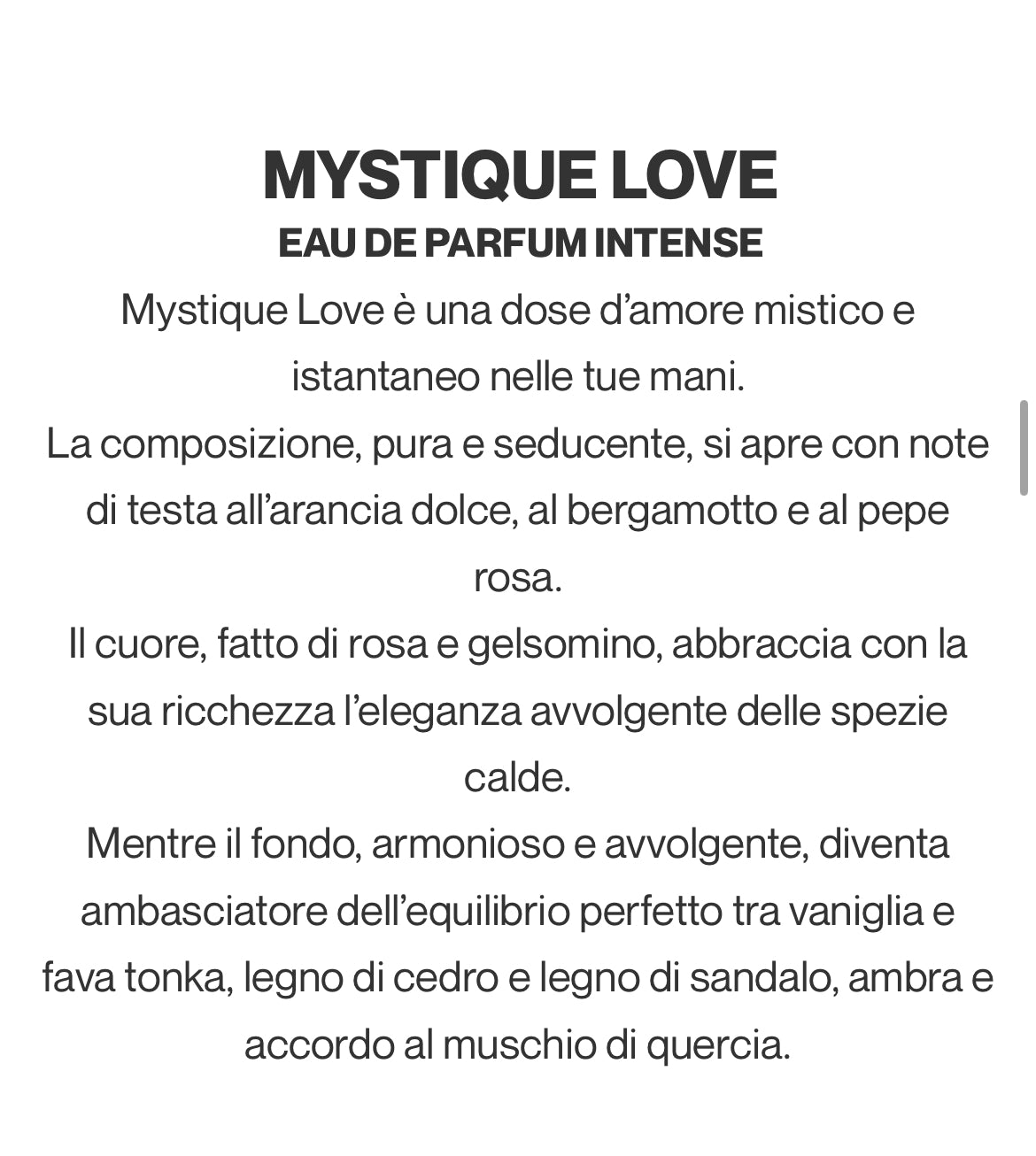 MYSTIQUE LOVE
EAU DE PARFUM INTENSE

Mystique Love è una dose d’amore mistico e istantaneo nelle tue mani.

La composizione, pura e seducente, si apre con note di testa all’arancia dolce, al bergamotto e al pepe rosa.

Il cuore, fatto di rosa e gelsomino, abbraccia con la sua ricchezza l’eleganza avvolgente delle spezie calde.

Mentre il fondo, armonioso e avvolgente, diventa ambasciatore dell’equilibrio perfetto tra vaniglia e fava tonka, legno di cedro e legno di sandalo, ambra e accordo al muschio di quercia.